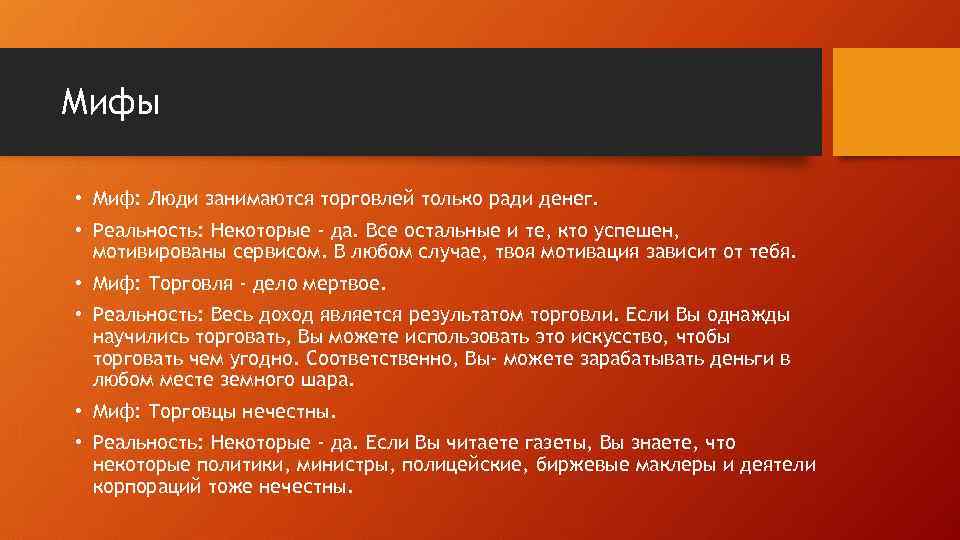 Мифы

• Миф: Люди занимаются торговлей только ради денег.

• Реальность: Некоторые - да. Все остальные и те, кто успешен, мотивированы сервисом. В любом случае, твоя мотивация зависит от тебя.

• Миф: Торговля - дело мертвое.

• Реальность: Весь доход является результатом торговли. Если Вы однажды научились торговать, Вы можете использовать это искусство, чтобы торговать чем угодно. Соответственно, Вы- можете зарабатывать деньги в любом месте земного шара.

• Миф: Торговцы нечестны.

• Реальность: Некоторые - да. Если Вы читаете газеты, Вы знаете, что некоторые политики, министры, полицейские, биржевые маклеры и деятели корпораций тоже нечестны.